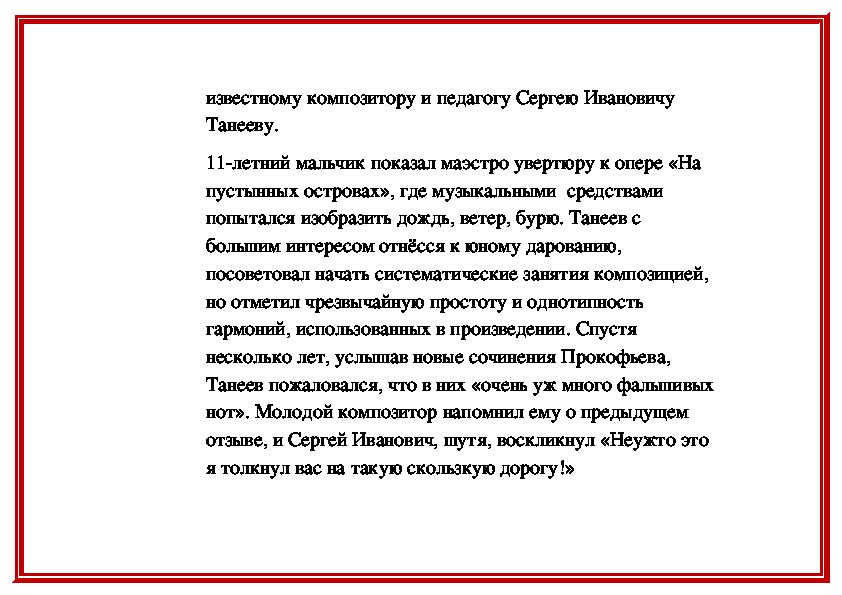 известному композитору и педагогу Сергею Ивановичу Танееву.

11-летний мальчик показал маэстро увертюру к опере «На пустынных островах», где музыкальными средствами попытался изобразить дождь, ветер, бурю. Танеев с большим интересом отнёсся к юному дарованию, посоветовал начать систематические занятия композицией, но отметил чрезвычайную простоту и однотипность гармоний, использованных в произведении. Спустя несколько лет, услышав новые сочинения Прокофьева, Танеев пожаловался, что в них «очень уж много фальшивых нот». Молодой композитор напомнил ему о предыдущем отзыве, и Сергей Иванович, шутя, воскликнул «Неужто это я толкнул вас на такую скользкую дорогу!»